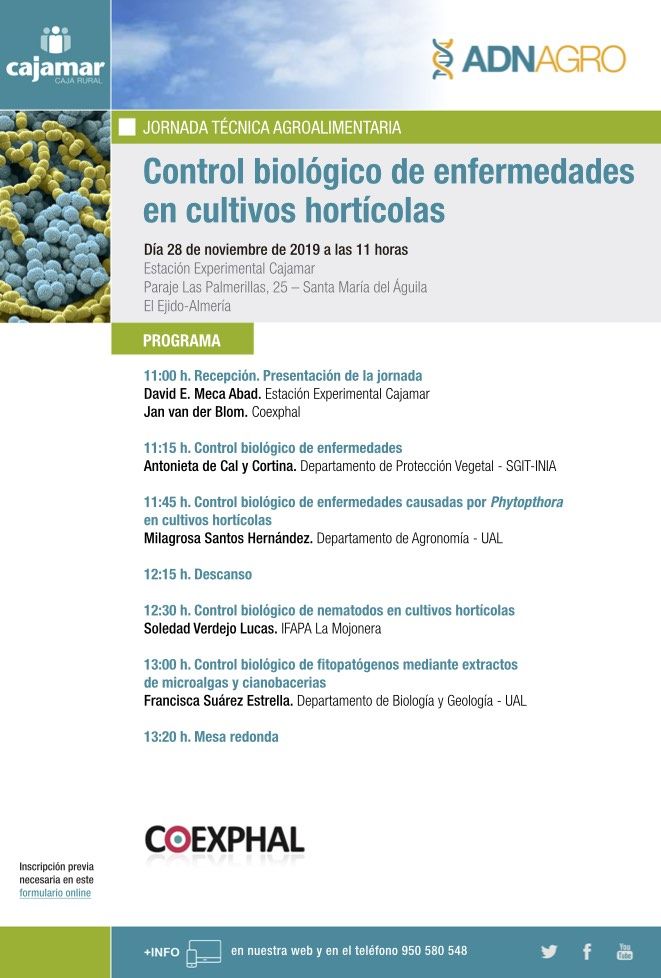 cajamar
CAJA RURAL

ADNAGRO

JORNADA TÉCNICA AGROALIMENTARIA

Control biológico de enfermedades en cultivos hortícolas

Día 28 de noviembre de 2019 a las 11 horas
Estación Experimental Cajamar
Paraje Las Palmerillas, 25 – Santa María del Águila
El Ejido-Almería

PROGRAMA

11:00 h. Recepción. Presentación de la jornada
David E. Meca Abad. Estación Experimental Cajamar
Jan van der Blom. Coexphal

11:15 h. Control biológico de enfermedades
Antonieta de Cal y Cortina. Departamento de Protección Vegetal - SGIT-INIA

11:45 h. Control biológico de enfermedades causadas por Phytopthora en cultivos horticolas
Milagrosa Santos Hernández. Departamento de Agronomía - UAL

12:15 h. Descanso

12:30 h. Control biológico de nematodos en cultivos horticolas
Soledad Verdejo Lucas. IFAPA La Mojonera

13:00 h. Control biológico de fitopatógenos mediante extractos de microalgas y cianobacerias
Francisca Suárez Estrella. Departamento de Biología y Geología - UAL

13:20 h. Mesa redonda

COEXPHAL

Inscripción previa necesaria en este formulario online

+INFO en nuestra web y en el teléfono 950 580 548

You Tube